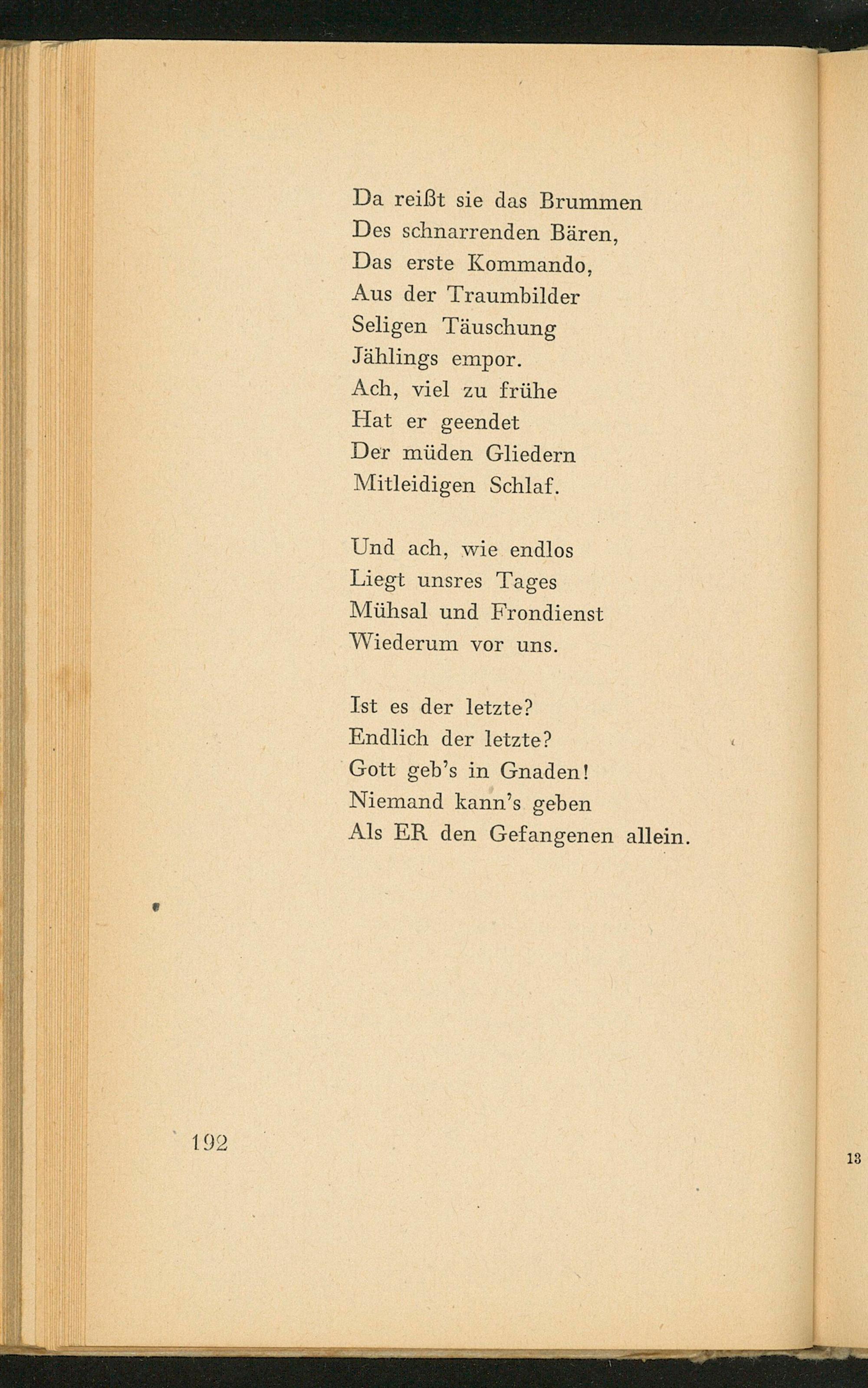 Da reißt sie das Brummen
Des schnarrenden Bären,
Das erste Kommando,
Aus der Traumbilder
Seligen Täuschung
Jählings empor.
Ach, viel zu frühe
Hat er geendet
Der müden Gliedern
Mitleidigen Schlaf.

Und ach, wie endlos
Liegt unsres Tages
Mühsal und Frondienst
Wiederum vor uns.

Ist es der letzte?
Endlich der letzte?
Gott geb's in Gnaden!
Niemand kann's geben
Als ER den Gefangenen allein.

192

13